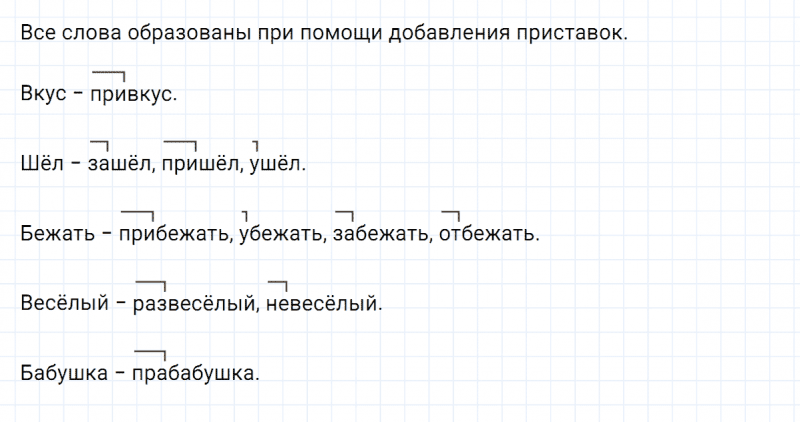 Все слова образованы при помощи добавления приставок.

Вкус – привкус.

Шёл – зашёл, пришёл, ушёл.

Бежать – прибежать, убежать, забежать, отбежать.

Весёлый – развесёлый, невесёлый.

Бабушка – прабабушка.